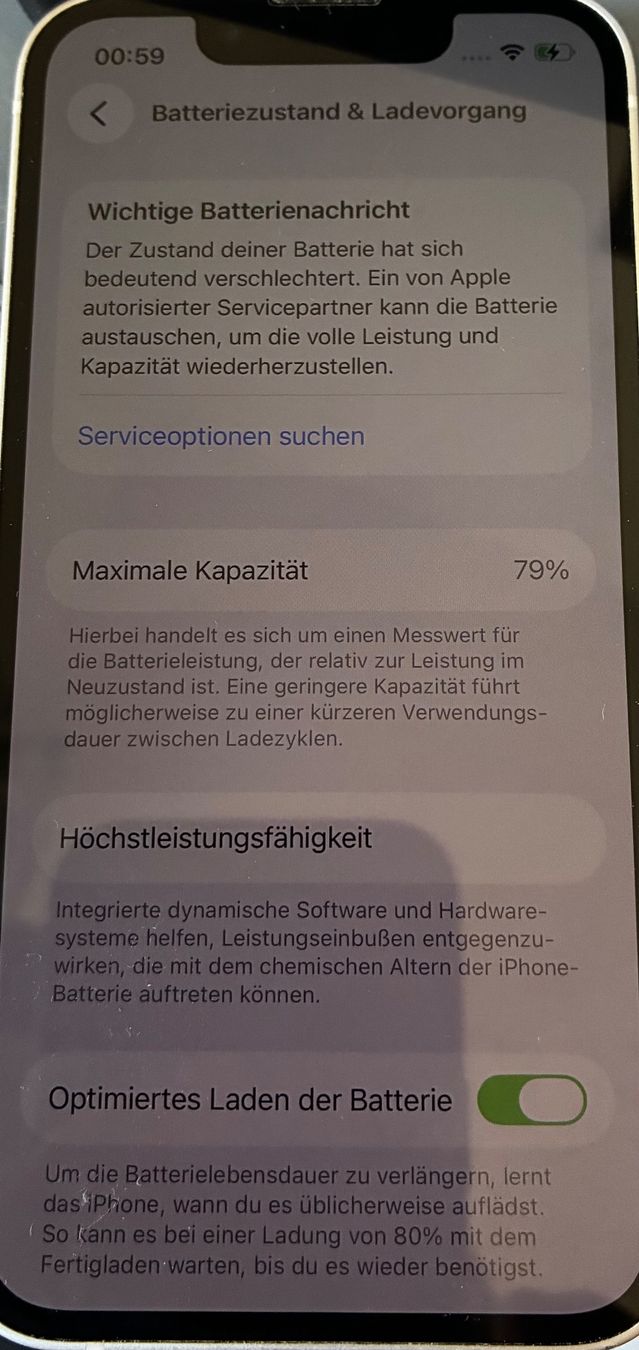 00:59

Batteriezustand & Ladevorgang

Wichtige Batterienachricht

Der Zustand deiner Batterie hat sich bedeutend verschlechtert. Ein von Apple autorisierter Servicepartner kann die Batterie austauschen, um die volle Leistung und Kapazität wiederherzustellen.

Serviceoptionen suchen

Maximale Kapazität 79%

Hierbei handelt es sich um einen Messwert für die Batterieleistung, der relativ zur Leistung im Neuzustand ist. Eine geringere Kapazität führt möglicherweise zu einer kürzeren Verwendungsdauer zwischen Ladezyklen.

Höchstleistungsfähigkeit

Integrierte dynamische Software und Hardwaresysteme helfen, Leistungseinbußen entgegenzuwirken, die mit dem chemischen Altern der iPhone-Batterie auftreten können.

Optimiertes Laden der Batterie

Um die Batterielebensdauer zu verlängern, lernt das iPhone, wann du es üblicherweise auflädst. So kann es bei einer Ladung von 80% mit dem Fertigladen warten, bis du es wieder benötigst.